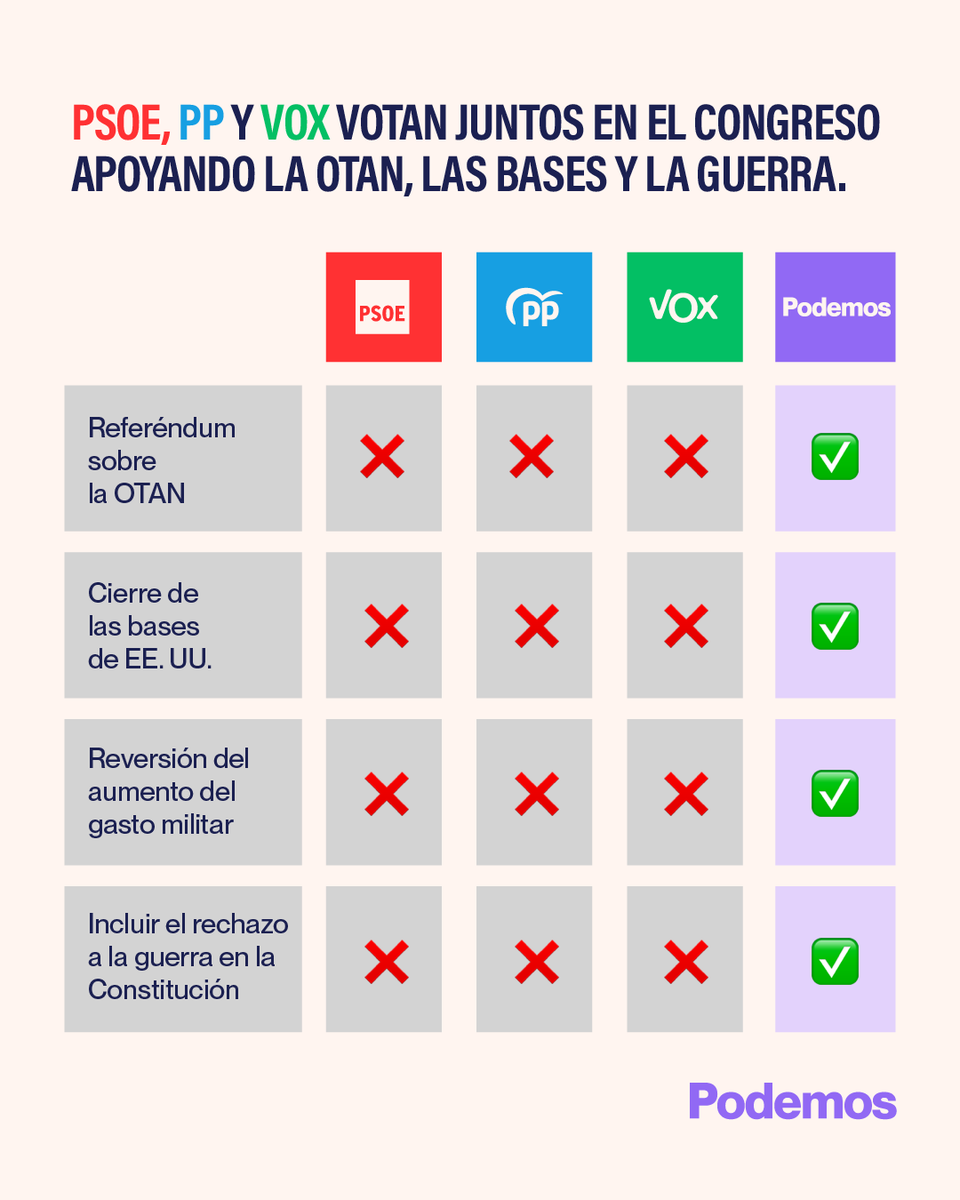 PSOE, PP Y VOX VOTAN JUNTOS EN EL CONGRESO APOYANDO LA OTAN, LAS BASES Y LA GUERRA.

| | PSOE | PP | VOX | Podemos |
|---|---|---|---|---|
| Referéndum sobre la OTAN | ❌ | ❌ | ❌ | ✅ |
| Cierre de las bases de EE. UU. | ❌ | ❌ | ❌ | ✅ |
| Reversión del aumento del gasto militar | ❌ | ❌ | ❌ | ✅ |
| Incluir el rechazo a la guerra en la Constitución | ❌ | ❌ | ❌ | ✅ |

Podemos